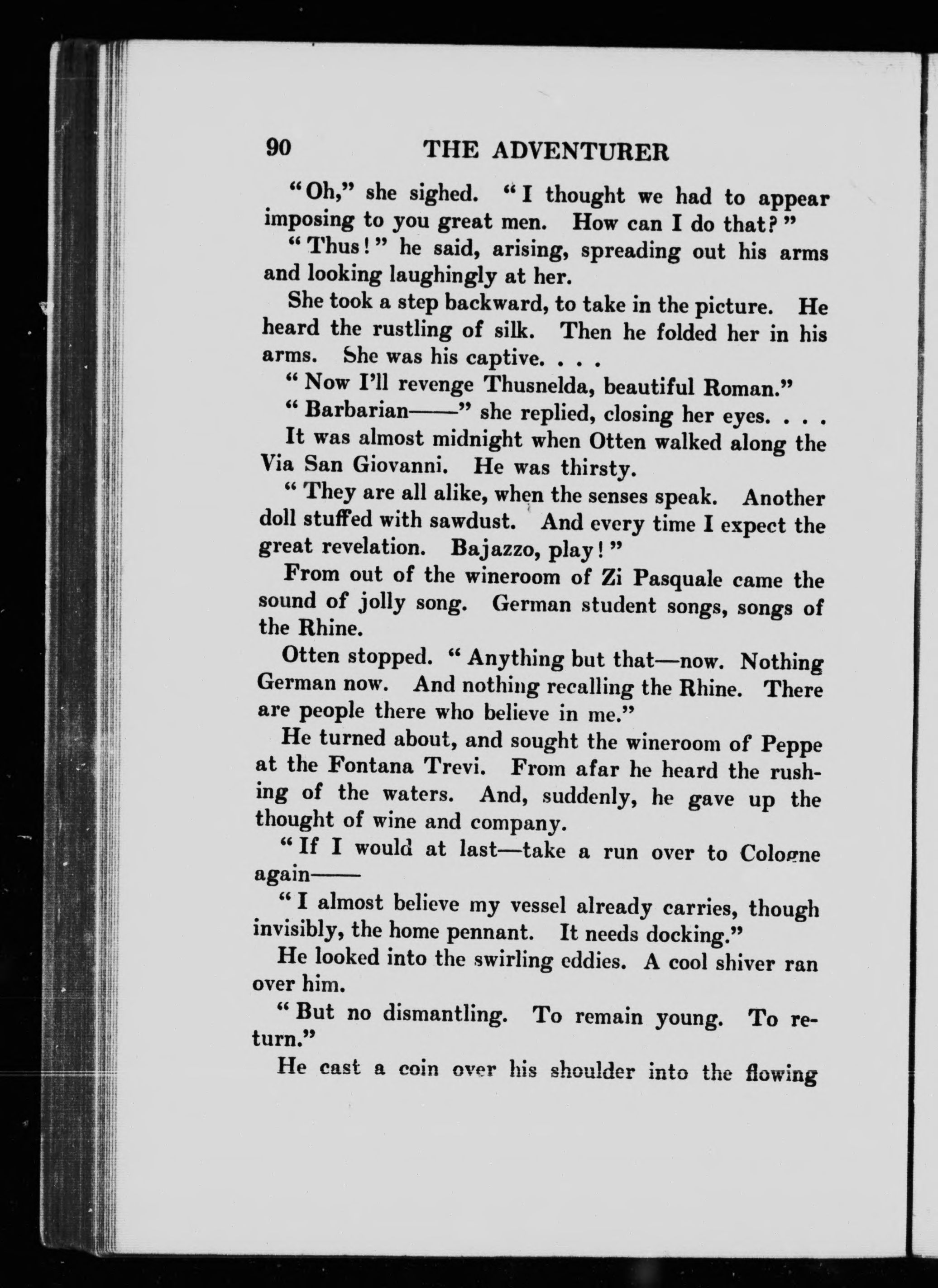 90 THE ADVENTURER

"Oh," she sighed. "I thought we had to appear imposing to you great men. How can I do that?"

"Thus!" he said, arising, spreading out his arms and looking laughingly at her.

She took a step backward, to take in the picture. He heard the rustling of silk. Then he folded her in his arms. She was his captive. . . .

"Now I'll revenge Thusnelda, beautiful Roman."

"Barbarian——" she replied, closing her eyes. . . .

It was almost midnight when Otten walked along the Via San Giovanni. He was thirsty.

"They are all alike, when the senses speak. Another doll stuffed with sawdust. And every time I expect the great revelation. Bajazzo, play!"

From out of the wineroom of Zi Pasquale came the sound of jolly song. German student songs, songs of the Rhine.

Otten stopped. "Anything but that—now. Nothing German now. And nothing recalling the Rhine. There are people there who believe in me."

He turned about, and sought the wineroom of Peppe at the Fontana Trevi. From afar he heard the rushing of the waters. And, suddenly, he gave up the thought of wine and company.

"If I would at last—take a run over to Cologne again——

"I almost believe my vessel already carries, though invisibly, the home pennant. It needs docking."

He looked into the swirling eddies. A cool shiver ran over him.

"But no dismantling. To remain young. To return."

He cast a coin over his shoulder into the flowing